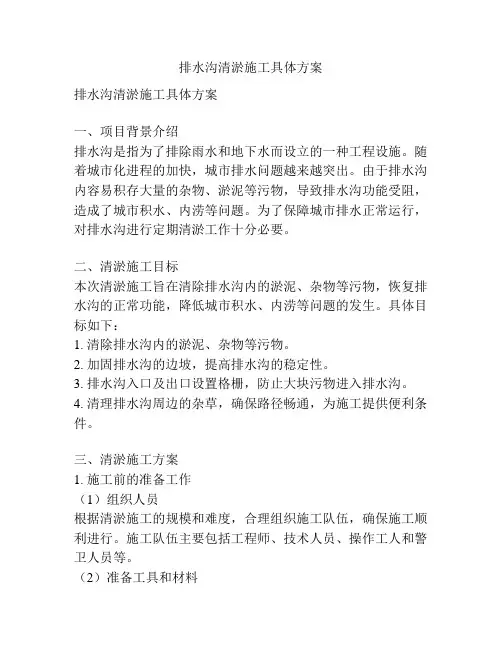 排水沟清淤施工具体方案

排水沟清淤施工具体方案

一、项目背景介绍
排水沟是指为了排除雨水和地下水而设立的一种工程设施。随着城市化进程的加快，城市排水问题越来越突出。由于排水沟内容易积存大量的杂物、淤泥等污物，导致排水沟功能受阻，造成了城市积水、内涝等问题。为了保障城市排水正常运行，对排水沟进行定期清淤工作十分必要。

二、清淤施工目标
本次清淤施工旨在清除排水沟内的淤泥、杂物等污物，恢复排水沟的正常功能，降低城市积水、内涝等问题的发生。具体目标如下：
1. 清除排水沟内的淤泥、杂物等污物。
2. 加固排水沟的边坡，提高排水沟的稳定性。
3. 排水沟入口及出口设置格栅，防止大块污物进入排水沟。
4. 清理排水沟周边的杂草，确保路径畅通，为施工提供便利条件。

三、清淤施工方案
1. 施工前的准备工作
（1）组织人员
根据清淤施工的规模和难度，合理组织施工队伍，确保施工顺利进行。施工队伍主要包括工程师、技术人员、操作工人和警卫人员等。
（2）准备工具和材料